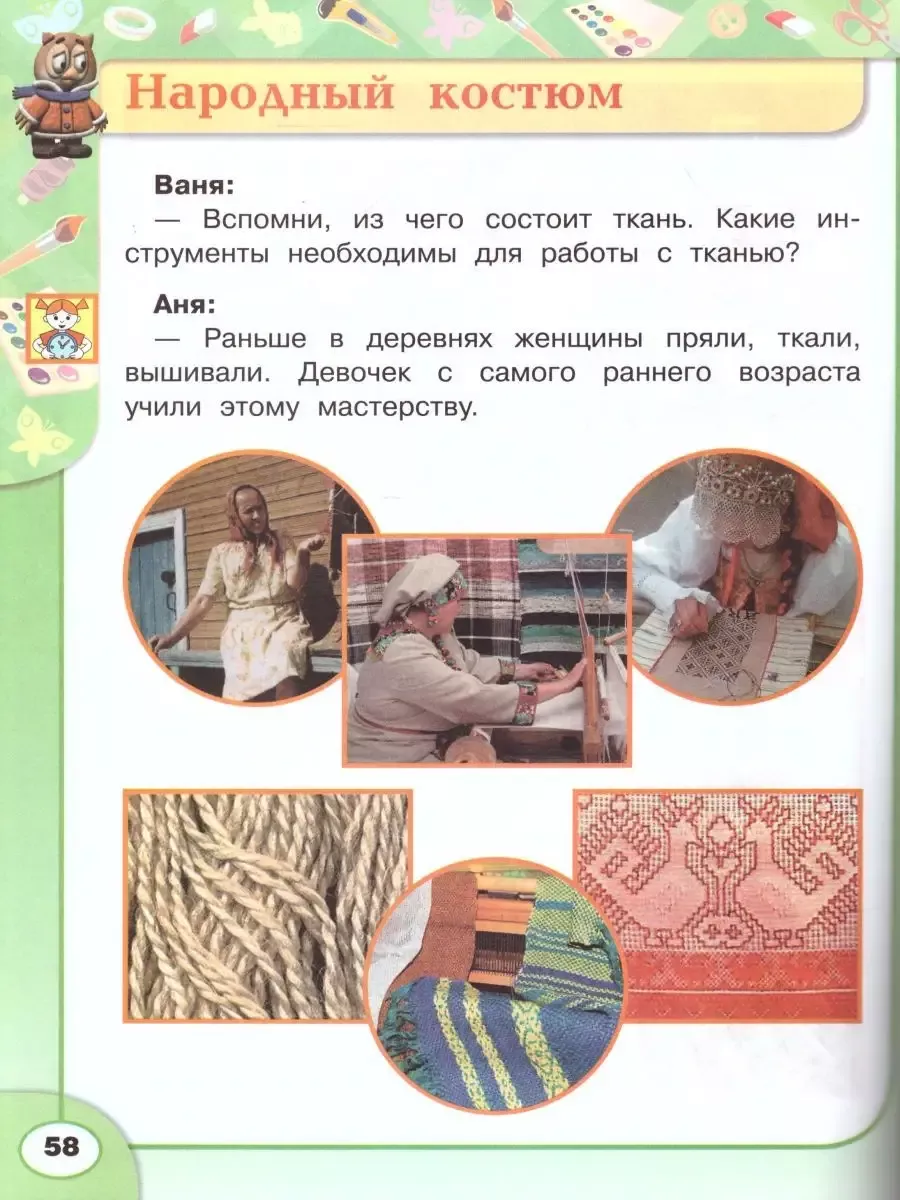 Народный костюм

Ваня:

— Вспомни, из чего состоит ткань. Какие инструменты необходимы для работы с тканью?

Аня:

— Раньше в деревнях женщины пряли, ткали, вышивали. Девочек с самого раннего возраста учили этому мастерству.

58